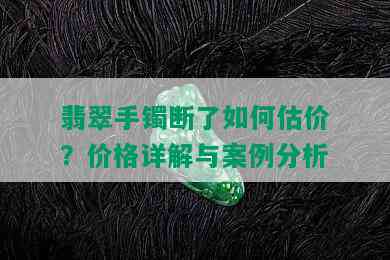 翡翠手镯断了如何估价？价格详解与案例分析